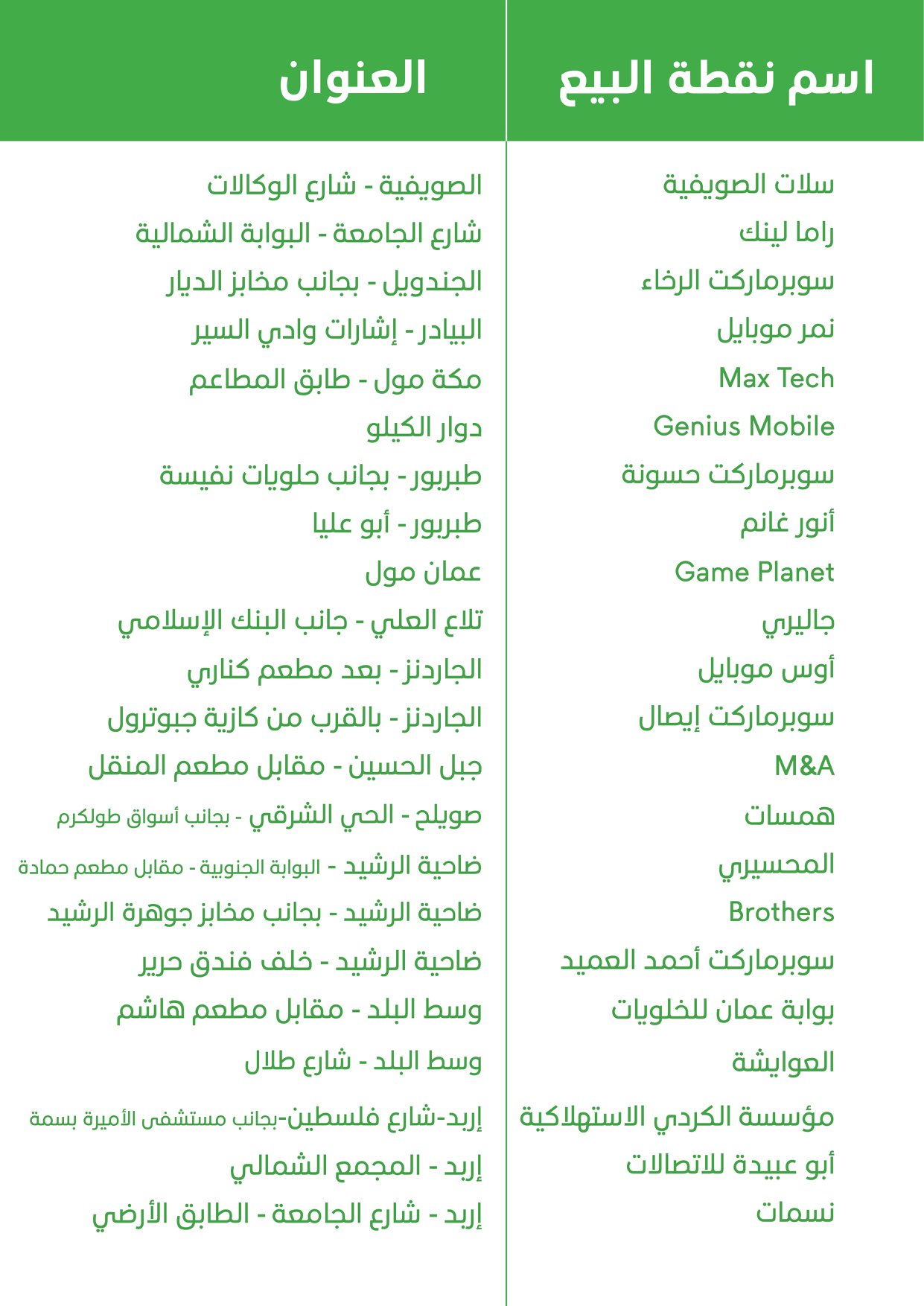 | اسم نقطة البيع | العنوان |
|---|---|
| سلات الصويفية | الصويفية - شارع الوكالات |
| راما لينك | شارع الجامعة - البوابة الشمالية |
| سوبرماركت الرخاء | الجندويل - بجانب مخابز الديار |
| نمر موبايل | البيادر - إشارات وادي السير |
| Max Tech | مكة مول - طابق المطاعم |
| Genius Mobile | دوار الكيلو |
| سوبرماركت حسونة | طبربور - بجانب حلويات نفيسة |
| أنور غانم | طبربور - أبو عليا |
| Game Planet | عمان مول |
| جاليري | تلاع العلي - جانب البنك الإسلامي |
| أوس موبايل | الجاردنز - بعد مطعم كناري |
| سوبرماركت إيصال | الجاردنز - بالقرب من كازية جبوترول |
| M&A | جبل الحسين - مقابل مطعم المنقل |
| همسات | صويلح - الحي الشرقي - بجانب أسواق طولكرم |
| المحسيري | ضاحية الرشيد - البوابة الجنوبية - مقابل مطعم حمادة |
| Brothers | ضاحية الرشيد - بجانب مخابز جوهرة الرشيد |
| سوبرماركت أحمد العميد | ضاحية الرشيد - خلف فندق حرير |
| بوابة عمان للخلويات | وسط البلد - مقابل مطعم هاشم |
| العوايشة | وسط البلد - شارع طلال |
| مؤسسة الكردي الاستهلاكية | إربد-شارع فلسطين-بجانب مستشفى الأميرة بسمة |
| أبو عبيدة للاتصالات | إربد - المجمع الشمالي |
| نسمات | إربد - شارع الجامعة - الطابق الأرضي |